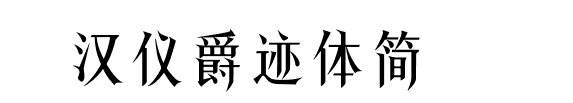 汉仪爵迹体简